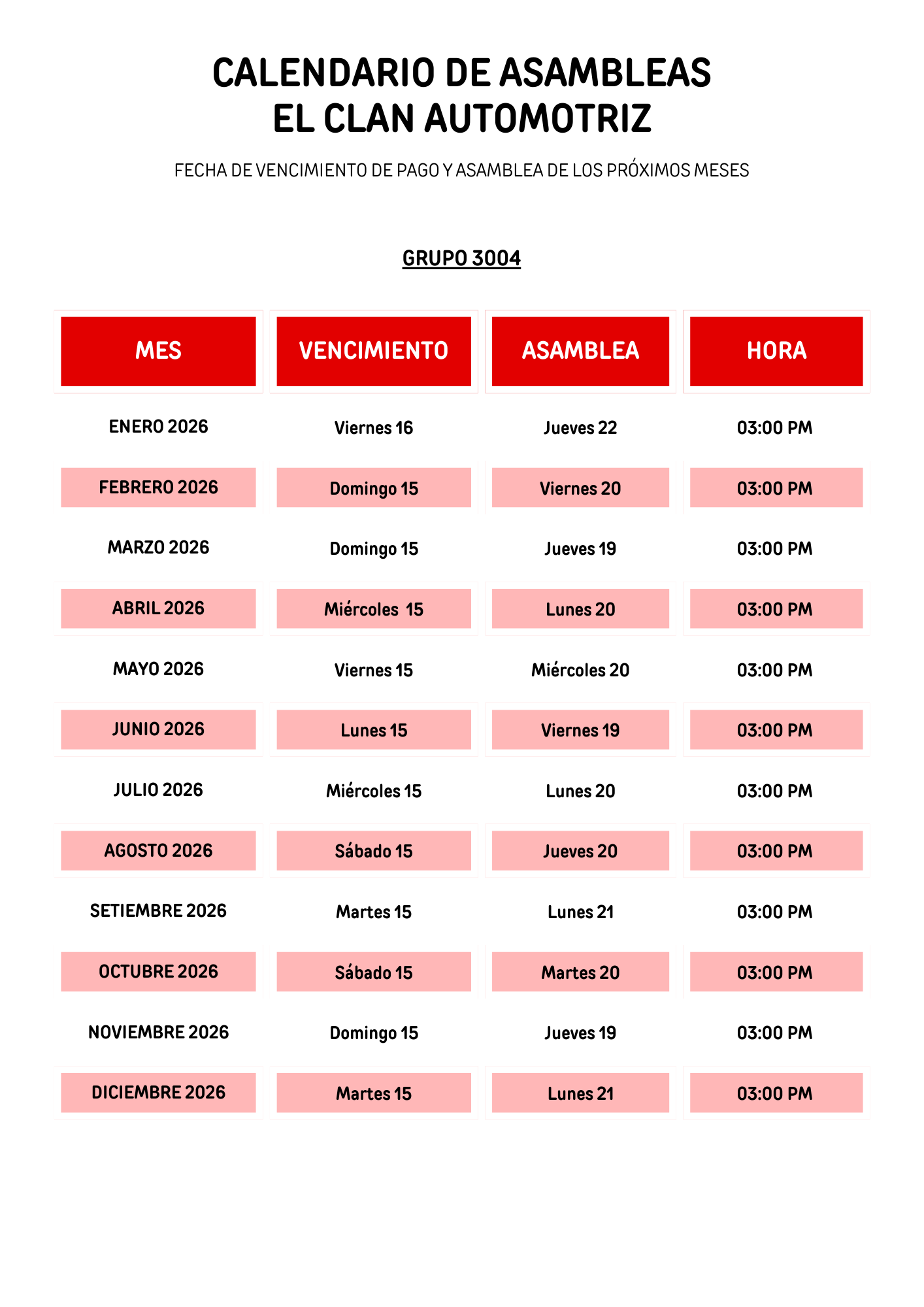 CALENDARIO DE ASAMBLEAS
EL CLAN AUTOMOTRIZ

FECHA DE VENCIMIENTO DE PAGO Y ASAMBLEA DE LOS PRÓXIMOS MESES

GRUPO 3004

| MES | VENCIMIENTO | ASAMBLEA | HORA |
|---|---|---|---|
| ENERO 2026 | Viernes 16 | Jueves 22 | 03:00 PM |
| FEBRERO 2026 | Domingo 15 | Viernes 20 | 03:00 PM |
| MARZO 2026 | Domingo 15 | Jueves 19 | 03:00 PM |
| ABRIL 2026 | Miércoles 15 | Lunes 20 | 03:00 PM |
| MAYO 2026 | Viernes 15 | Miércoles 20 | 03:00 PM |
| JUNIO 2026 | Lunes 15 | Viernes 19 | 03:00 PM |
| JULIO 2026 | Miércoles 15 | Lunes 20 | 03:00 PM |
| AGOSTO 2026 | Sábado 15 | Jueves 20 | 03:00 PM |
| SETIEMBRE 2026 | Martes 15 | Lunes 21 | 03:00 PM |
| OCTUBRE 2026 | Sábado 15 | Martes 20 | 03:00 PM |
| NOVIEMBRE 2026 | Domingo 15 | Jueves 19 | 03:00 PM |
| DICIEMBRE 2026 | Martes 15 | Lunes 21 | 03:00 PM |